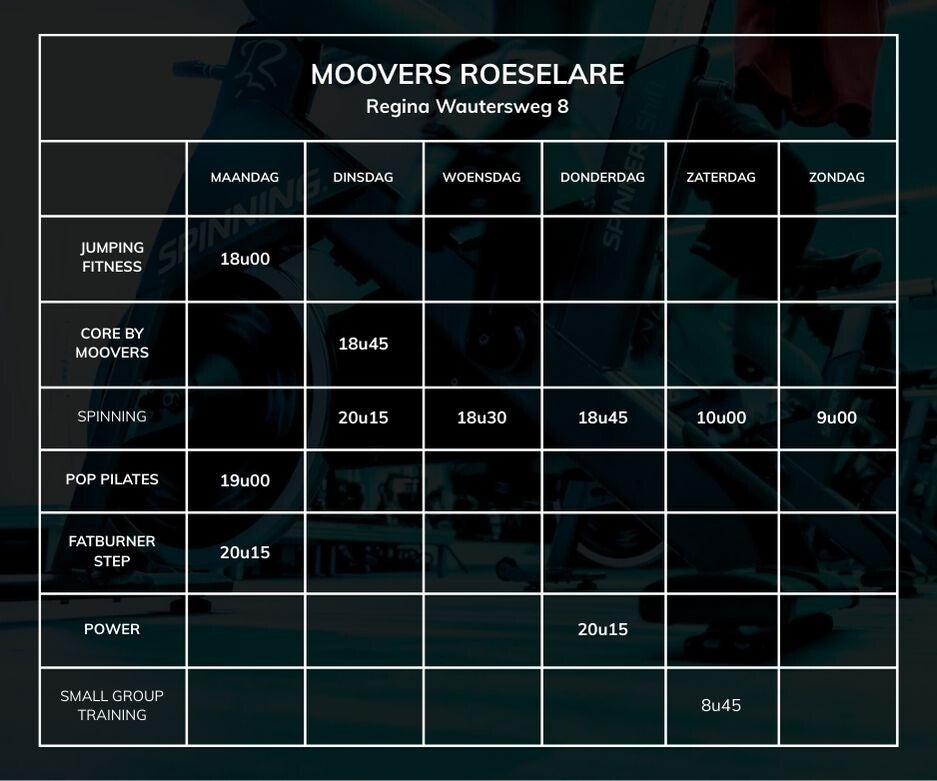 MOOVERS ROESELARE
Regina Wautersweg 8

| | MAANDAG | DINSDAG | WOENSDAG | DONDERDAG | ZATERDAG | ZONDAG |
|---|---|---|---|---|---|---|
| JUMPING FITNESS | 18u00 | | | | | |
| CORE BY MOOVERS | | 18u45 | | | | |
| SPINNING | | 20u15 | 18u30 | 18u45 | 10u00 | 9u00 |
| POP PILATES | 19u00 | | | | | |
| FATBURNER STEP | 20u15 | | | | | |
| POWER | | | | 20u15 | | |
| SMALL GROUP TRAINING | | | | | 8u45 | |